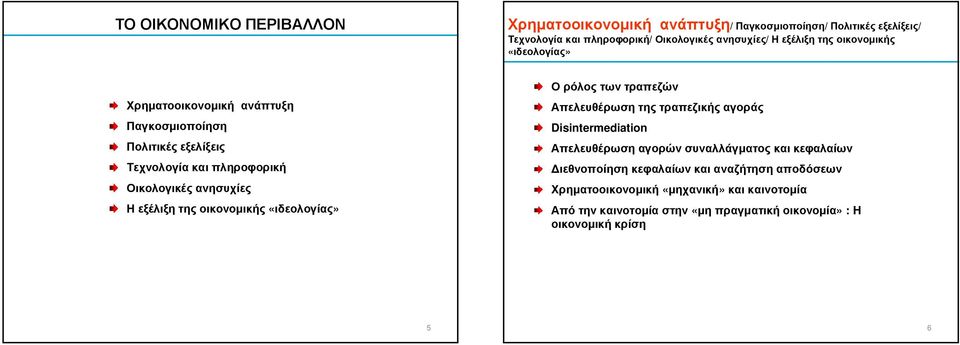 ΤΟ ΟΙΚΟΝΟΜΙΚΟ ΠΕΡΙΒΑΛΛΟΝ

Χρηματοοικονομική ανάπτυξη
Παγκοσμιοποίηση
Πολιτικές εξελίξεις
Τεχνολογία και πληροφορική
Οικολογικές ανησυχίες
Η εξέλιξη της οικονομικής «ιδεολογίας»

5

Χρηματοοικονομική ανάπτυξη/ Παγκοσμιοποίηση/ Πολιτικές εξελίξεις/ Τεχνολογία και πληροφορική/ Οικολογικές ανησυχίες/ Η εξέλιξη της οικονομικής «ιδεολογίας»

Ο ρόλος των τραπεζών
Απελευθέρωση της τραπεζικής αγοράς
Disintermediation
Απελευθέρωση αγορών συναλλάγματος και κεφαλαίων
Διεθνοποίηση κεφαλαίων και αναζήτηση αποδόσεων
Χρηματοοικονομική «μηχανική» και καινοτομία
Από την καινοτομία στην «μη πραγματική οικονομία» : Η οικονομική κρίση

6